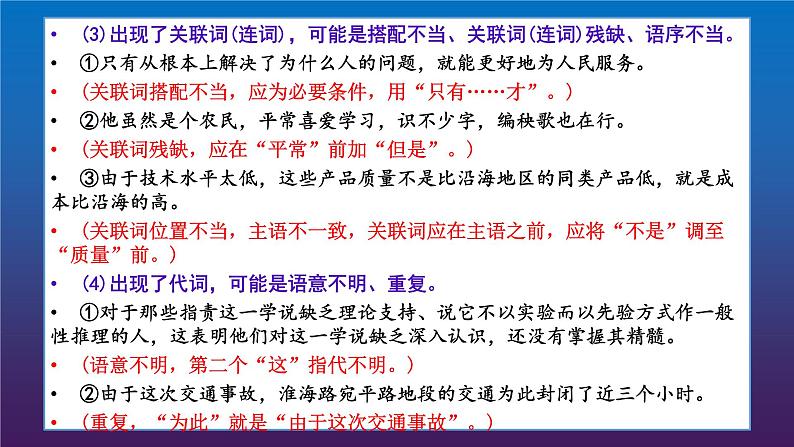 • (3)出现了关联词(连词)，可能是搭配不当、关联词(连词)残缺、语序不当。

• ①只有从根本上解决了为什么人的问题，就能更好地为人民服务。

• (关联词搭配不当，应为必要条件，用“只有……才”。)

• ②他虽然是个农民，平常喜爱学习，识不少字，编秧歌也在行。

• (关联词残缺，应在“平常”前加“但是”。)

• ③由于技术水平太低，这些产品质量不是比沿海地区的同类产品低，就是成本比沿海的高。

• (关联词位置不当，主语不一致，关联词应在主语之前，应将“不是”调至“质量”前。)

• (4)出现了代词，可能是语意不明、重复。

• ①对于那些指责这一学说缺乏理论支持、说它不以实验而以先验方式作一般性推理的人，这表明他们对这一学说缺乏深入认识，还没有掌握其精髓。

• (语意不明，第二个“这”指代不明。)

• ②由于这次交通事故，淮海路宛平路地段的交通为此封闭了近三个小时。

• (重复，“为此”就是“由于这次交通事故”。)